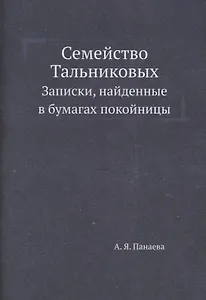 Семейство Тальниковых
Записки, найденные в бумагах покойницы

А. Я. Панаева